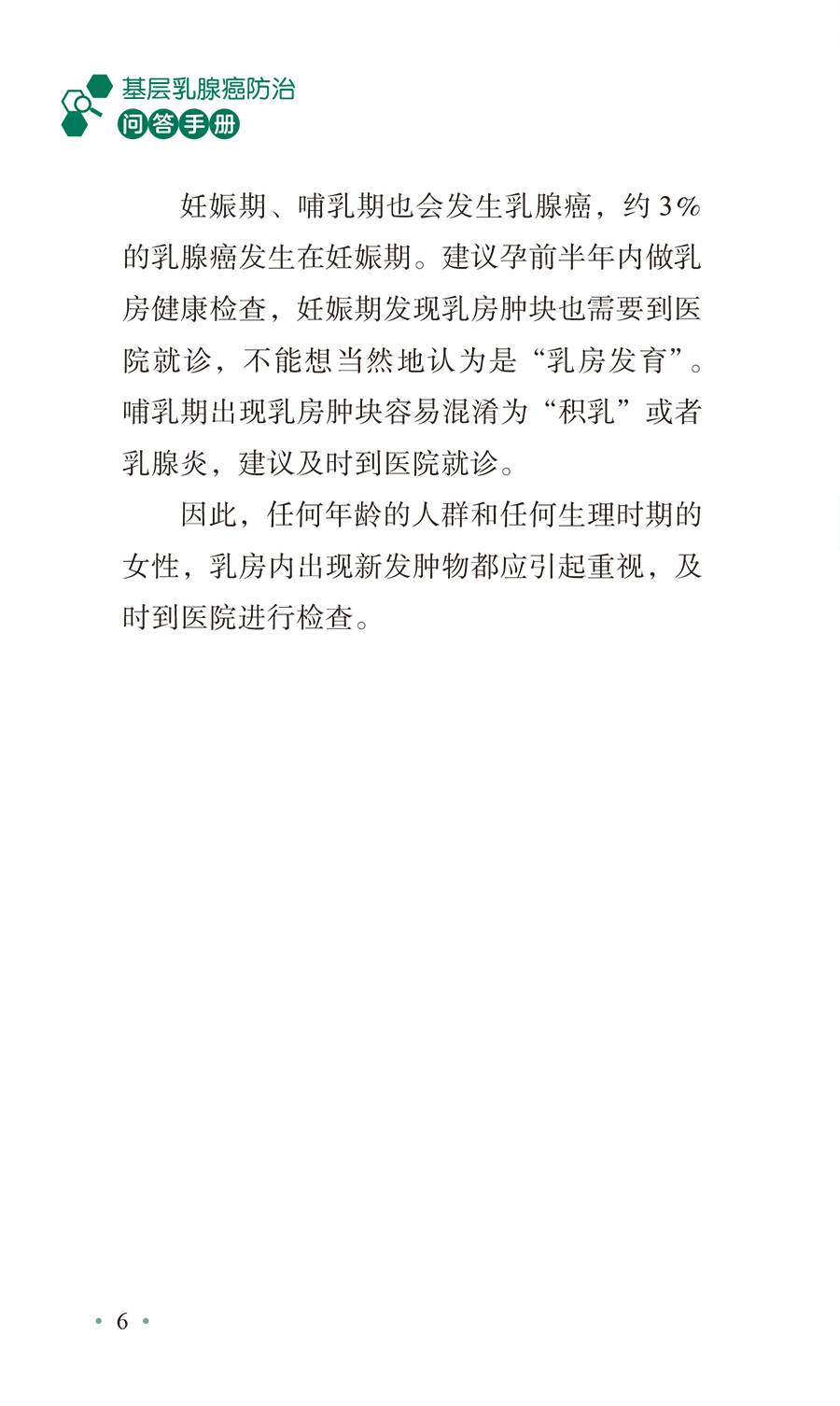 基层乳腺癌防治
问答手册

妊娠期、哺乳期也会发生乳腺癌，约 3% 的乳腺癌发生在妊娠期。建议孕前半年内做乳房健康检查，妊娠期发现乳房肿块也需要到医院就诊，不能想当然地认为是“乳房发育”。哺乳期出现乳房肿块容易混淆为“积乳”或者乳腺炎，建议及时到医院就诊。

因此，任何年龄的人群和任何生理时期的女性，乳房内出现新发肿物都应引起重视，及时到医院进行检查。

• 6 •